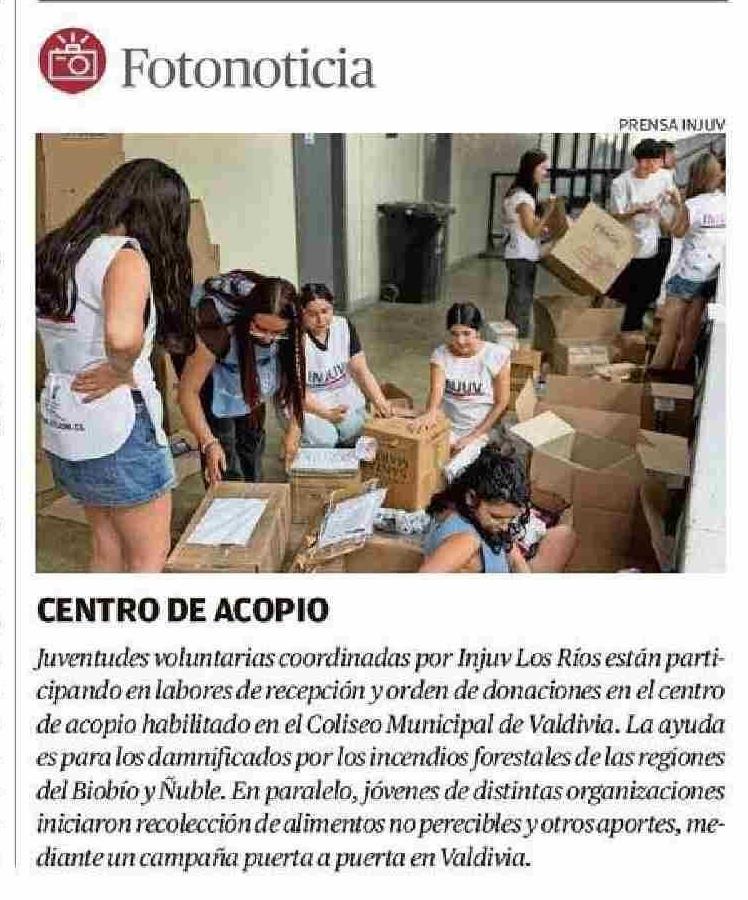 Fotonoticia

PRENSA INJUV

INJUV

INJUV

CENTRO DE ACOPIO

Juventudes voluntarias coordinadas por Injuv Los Ríos están participando en labores de recepción y orden de donaciones en el centro de acopio habilitado en el Coliseo Municipal de Valdivia. La ayuda es para los damnificados por los incendios forestales de las regiones del Biobío y Ñuble. En paralelo, jóvenes de distintas organizaciones iniciaron recolección de alimentos no perecibles y otros aportes, mediante un campaña puerta a puerta en Valdivia.